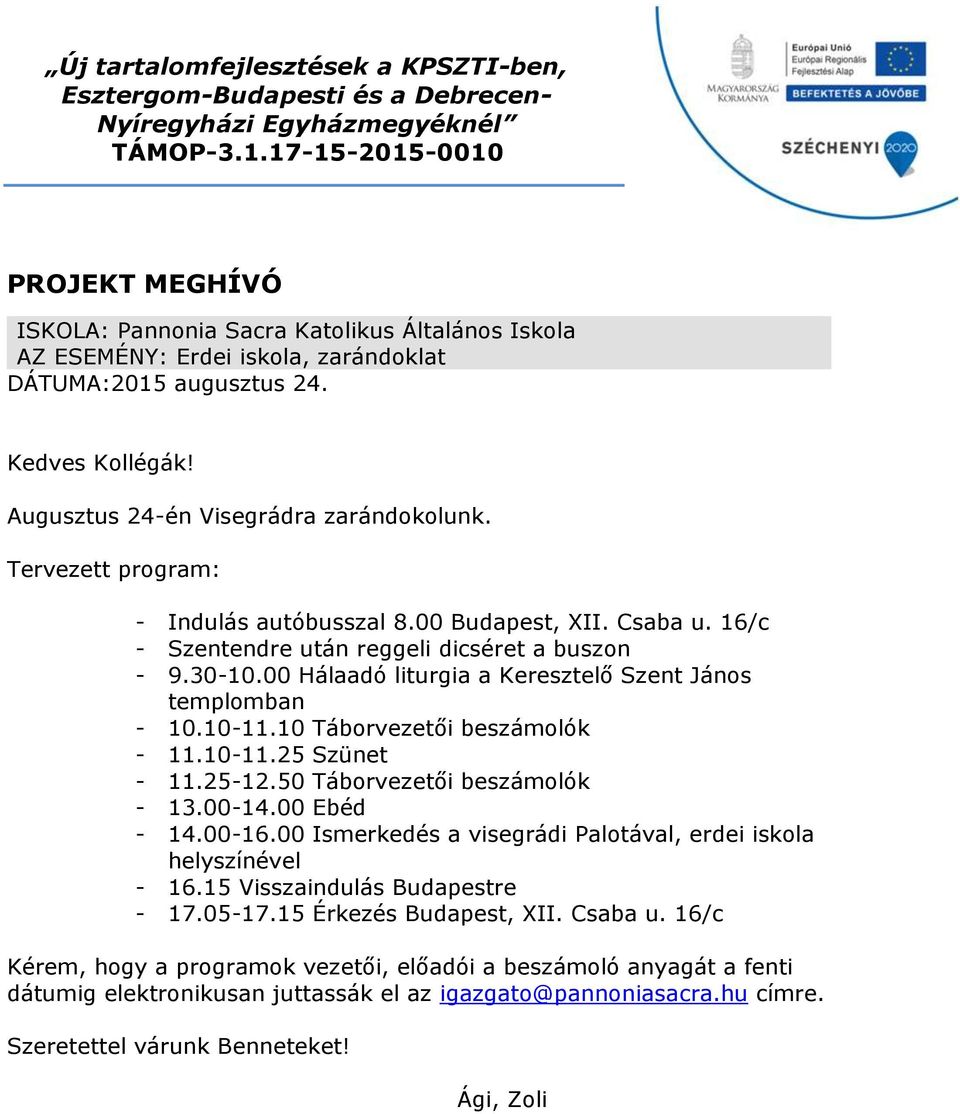 „Új tartalomfejlesztések a KPSZTI-ben, Esztergom-Budapesti és a Debrecen-Nyíregyházi Egyházmegyéknél”
TÁMOP-3.1.17-15-2015-0010

MAGYARORSZÁG KORMÁNYA

Európai Unió
Európai Regionális Fejlesztési Alap

BEFEKTETÉS A JÖVŐBE

SZÉCHENYI 2020

PROJEKT MEGHÍVÓ

ISKOLA: Pannonia Sacra Katolikus Általános Iskola
AZ ESEMÉNY: Erdei iskola, zarándoklat
DÁTUMA:2015 augusztus 24.

Kedves Kollégák!

Augusztus 24-én Visegrádra zarándokolunk.

Tervezett program:

- Indulás autóbusszal 8.00 Budapest, XII. Csaba u. 16/c
- Szentendre után reggeli dicséret a buszon
- 9.30-10.00 Hálaadó liturgia a Keresztelő Szent János templomban
- 10.10-11.10 Táborvezetői beszámolók
- 11.10-11.25 Szünet
- 11.25-12.50 Táborvezetői beszámolók
- 13.00-14.00 Ebéd
- 14.00-16.00 Ismerkedés a visegrádi Palotával, erdei iskola helyszínével
- 16.15 Visszaindulás Budapestre
- 17.05-17.15 Érkezés Budapest, XII. Csaba u. 16/c

Kérem, hogy a programok vezetői, előadói a beszámoló anyagát a fenti dátumig elektronikusan juttassák el az igazgato@pannoniasacra.hu címre.

Szeretettel várunk Benneteket!

Ági, Zoli